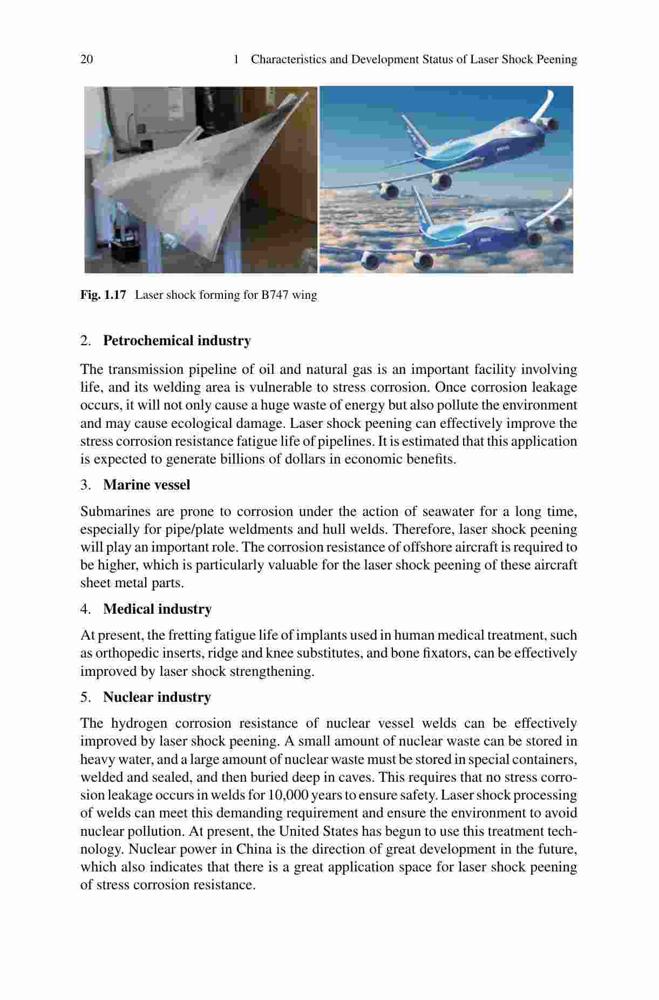 20 1 Characteristics and Development Status of Laser Shock Peening

Fig. 1.17 Laser shock forming for B747 wing

2. Petrochemical industry

The transmission pipeline of oil and natural gas is an important facility involving life, and its welding area is vulnerable to stress corrosion. Once corrosion leakage occurs, it will not only cause a huge waste of energy but also pollute the environment and may cause ecological damage. Laser shock peening can effectively improve the stress corrosion resistance fatigue life of pipelines. It is estimated that this application is expected to generate billions of dollars in economic benefits.

3. Marine vessel

Submarines are prone to corrosion under the action of seawater for a long time, especially for pipe/plate weldments and hull welds. Therefore, laser shock peening will play an important role. The corrosion resistance of offshore aircraft is required to be higher, which is particularly valuable for the laser shock peening of these aircraft sheet metal parts.

4. Medical industry

At present, the fretting fatigue life of implants used in human medical treatment, such as orthopedic inserts, ridge and knee substitutes, and bone fixators, can be effectively improved by laser shock strengthening.

5. Nuclear industry

The hydrogen corrosion resistance of nuclear vessel welds can be effectively improved by laser shock peening. A small amount of nuclear waste can be stored in heavy water, and a large amount of nuclear waste must be stored in special containers, welded and sealed, and then buried deep in caves. This requires that no stress corrosion leakage occurs in welds for 10,000 years to ensure safety. Laser shock processing of welds can meet this demanding requirement and ensure the environment to avoid nuclear pollution. At present, the United States has begun to use this treatment technology. Nuclear power in China is the direction of great development in the future, which also indicates that there is a great application space for laser shock peening of stress corrosion resistance.